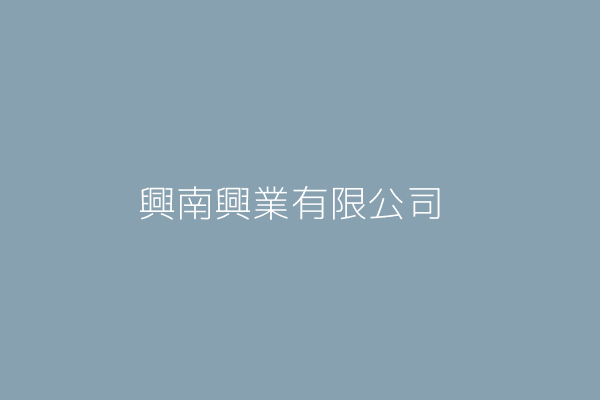 興南興業有限公司